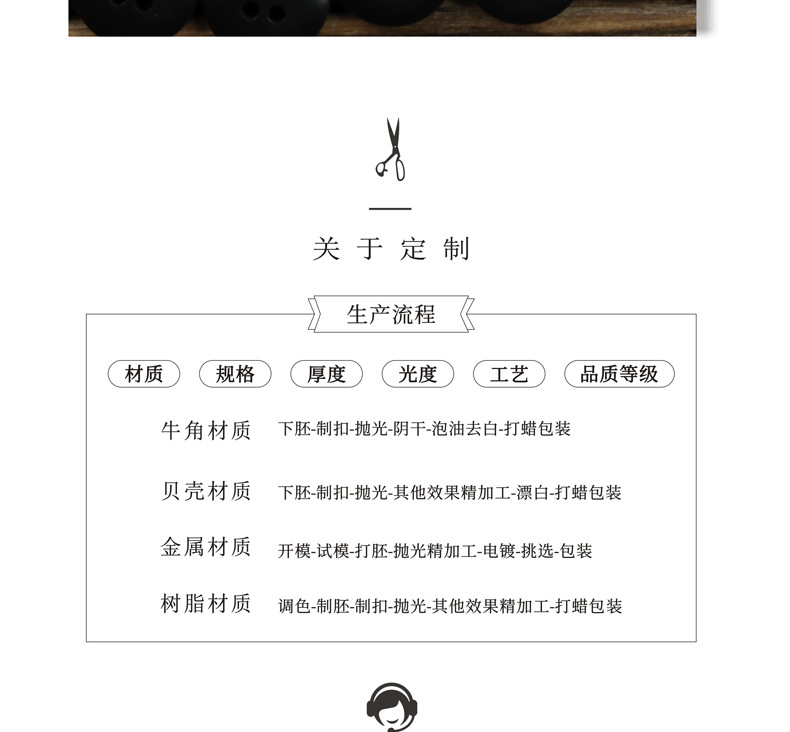 关于定制

生产流程

材质 规格 厚度 光度 工艺 品质等级

牛角材质 下胚-制扣-抛光-阴干-泡油去白-打蜡包装

贝壳材质 下胚-制扣-抛光-其他效果精加工-漂白-打蜡包装

金属材质 开模-试模-打胚-抛光精加工-电镀-挑选-包装

树脂材质 调色-制胚-制扣-抛光-其他效果精加工-打蜡包装